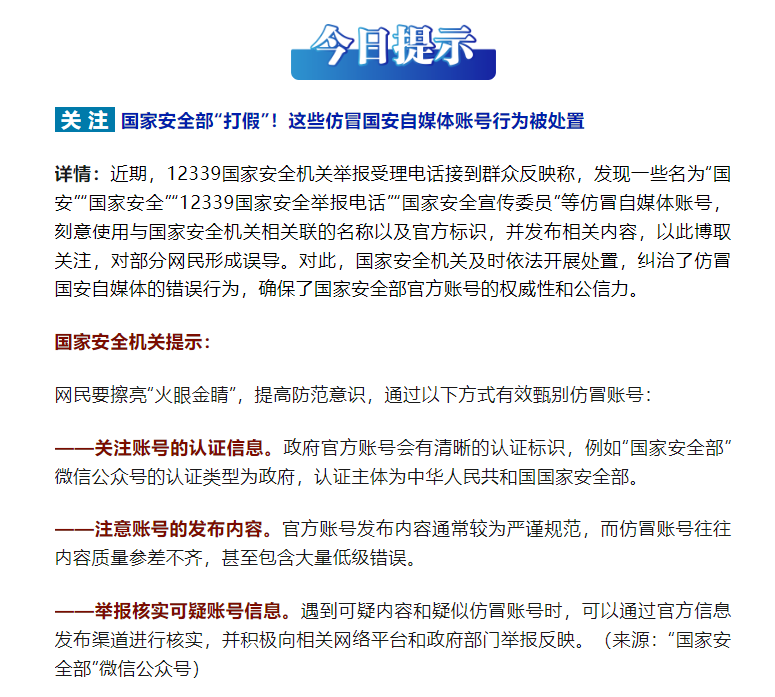 今日提示

关注 国家安全部“打假”！这些仿冒国安自媒体账号行为被处置

详情：近期，12339国家安全机关举报受理电话接到群众反映称，发现一些名为“国安”“国家安全”“12339国家安全举报电话”“国家安全宣传委员”等仿冒自媒体账号，刻意使用与国家安全机关相关联的名称以及官方标识，并发布相关内容，以此博取关注，对部分网民形成误导。对此，国家安全机关及时依法开展处置，纠治了仿冒国安自媒体的错误行为，确保了国家安全部官方账号的权威性和公信力。

国家安全机关提示：

网民要擦亮“火眼金睛”，提高防范意识，通过以下方式有效甄别仿冒账号：

——关注账号的认证信息。政府官方账号会有清晰的认证标识，例如“国家安全部”微信公众号的认证类型为政府，认证主体为中华人民共和国国家安全部。

——注意账号的发布内容。官方账号发布内容通常较为严谨规范，而仿冒账号往往内容质量参差不齐，甚至包含大量低级错误。

——举报核实可疑账号信息。遇到可疑内容和疑似仿冒账号时，可以通过官方信息发布渠道进行核实，并积极向相关网络平台和政府部门举报反映。（来源：“国家安全部”微信公众号）